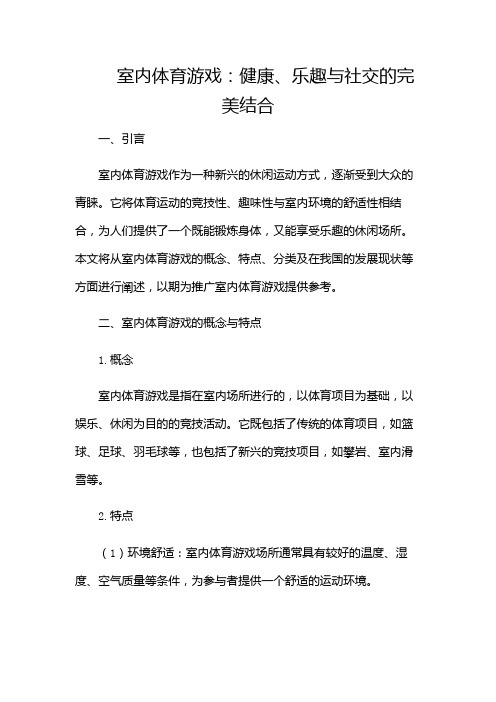 室内体育游戏：健康、乐趣与社交的完美结合

一、引言

室内体育游戏作为一种新兴的休闲运动方式，逐渐受到大众的青睐。它将体育运动的竞技性、趣味性与室内环境的舒适性相结合，为人们提供了一个既能锻炼身体，又能享受乐趣的休闲场所。本文将从室内体育游戏的概念、特点、分类及在我国的发展现状等方面进行阐述，以期为推广室内体育游戏提供参考。

二、室内体育游戏的概念与特点

1. 概念

室内体育游戏是指在室内场所进行的，以体育项目为基础，以娱乐、休闲为目的的竞技活动。它既包括了传统的体育项目，如篮球、足球、羽毛球等，也包括了新兴的竞技项目，如攀岩、室内滑雪等。

2. 特点

（1）环境舒适：室内体育游戏场所通常具有较好的温度、湿度、空气质量等条件，为参与者提供一个舒适的运动环境。